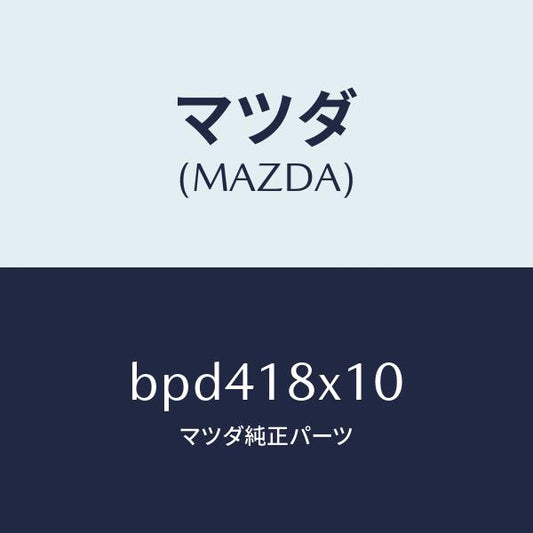 マツダ
(MAZDA)

bpd418x10
マツダ純正パーツ